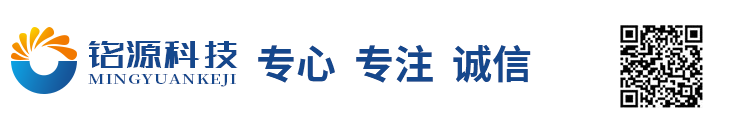 铭源科技
MINGYUANKEJI

专心 专注 诚信